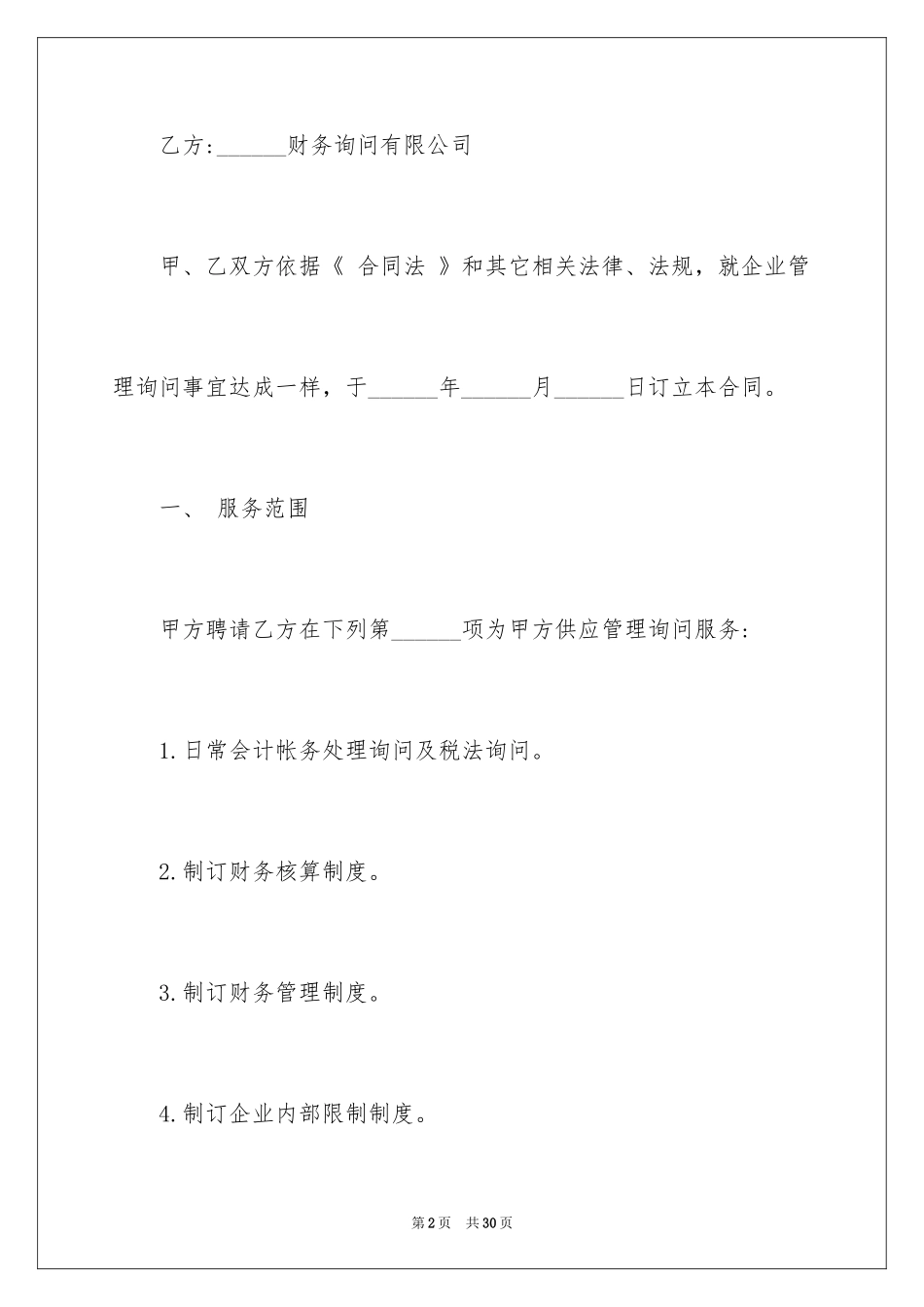 乙方:______财务询问有限公司

甲、乙双方依据《 合同法 》和其它相关法律、法规，就企业管理询问事宜达成一样，于______年______月______日订立本合同。

一、 服务范围

甲方聘请乙方在下列第______项为甲方供应管理询问服务:

1.日常会计帐务处理询问及税法询问。

2.制订财务核算制度。

3.制订财务管理制度。

4.制订企业内部限制制度。

第2页 共30页